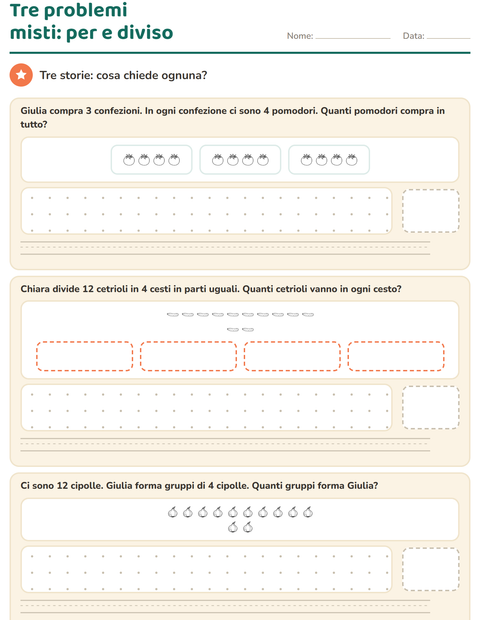 Tre problemi misti: per e diviso

Nome: ____ Data: ____

Tre storie: cosa chiede ognuna?

Giulia compra 3 confezioni. In ogni confezione ci sono 4 pomodori. Quanti pomodori compra in tutto?

Chiara divide 12 cetrioli in 4 cesti in parti uguali. Quanti cetrioli vanno in ogni cesto?

Ci sono 12 cipolle. Giulia forma gruppi di 4 cipolle. Quanti gruppi forma Giulia?